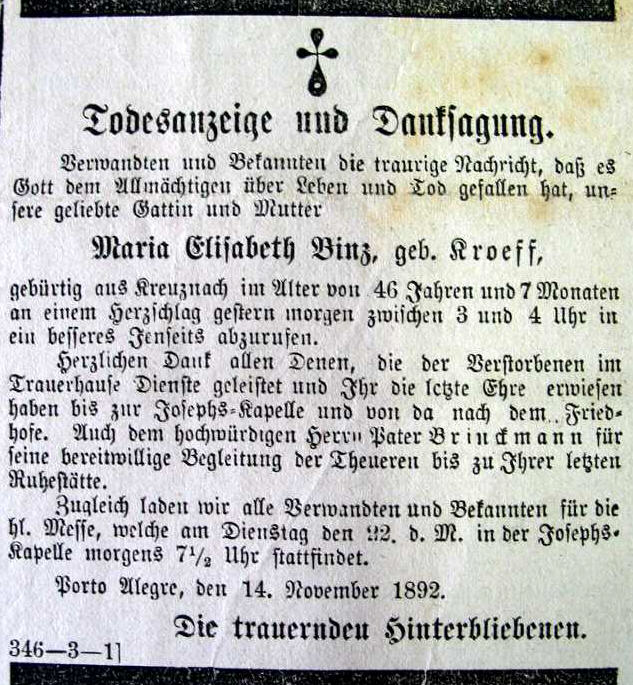 Todesanzeige und Danksagung.

Verwandten und Bekannten die traurige Nachricht, daß es Gott dem Allmächtigen über Leben und Tod gefallen hat, unsere geliebte Gattin und Mutter

Maria Elisabeth Binz, geb. Kroeff,

gebürtig aus Kreuznach im Alter von 46 Jahren und 7 Monaten an einem Herzschlag gestern morgen zwischen 3 und 4 Uhr in ein besseres Jenseits abzurufen.

Herzlichen Dank allen Denen, die der Verstorbenen im Trauerhause Dienste geleistet und Ihr die letzte Ehre erwiesen haben bis zur Josephs-Kapelle und von da nach dem Friedhofe. Auch dem hochwürdigen Herrn Pater Brinckmann für seine bereitwillige Begleitung der Theueren bis zu Ihrer letzten Ruhestätte.

Zugleich laden wir alle Verwandten und Bekannten für die hl. Messe, welche am Dienstag den 22. d. M. in der Josephs-Kapelle morgens $7\frac{1}{2}$ Uhr stattfindet.

Porto Alegre, den 14. November 1892.

Die trauernden Hinterbliebenen.

346—3—1]